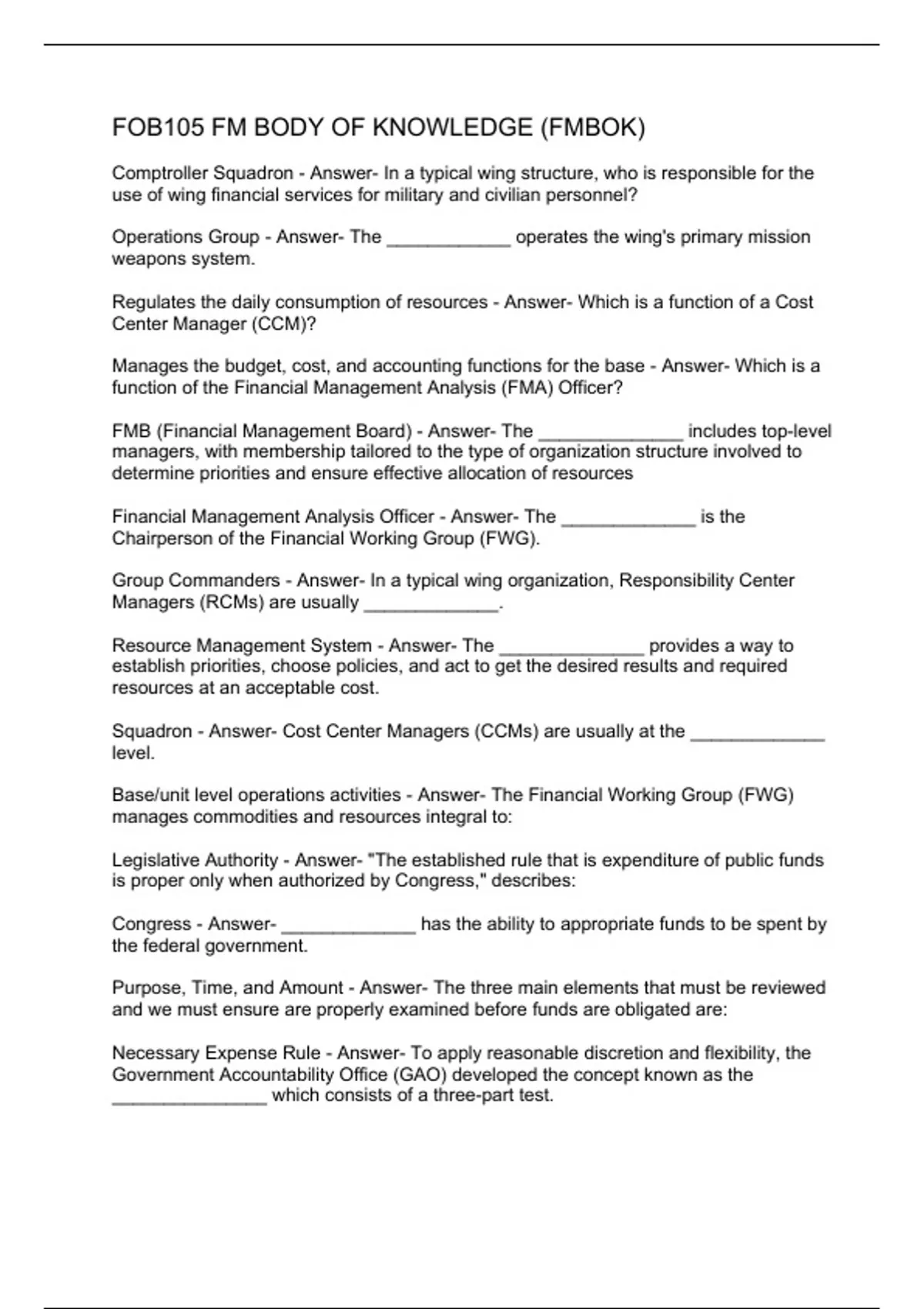 FOB105 FM BODY OF KNOWLEDGE (FMBOK)

Comptroller Squadron - Answer- In a typical wing structure, who is responsible for the use of wing financial services for military and civilian personnel?

Operations Group - Answer- The ____________ operates the wing's primary mission weapons system.

Regulates the daily consumption of resources - Answer- Which is a function of a Cost Center Manager (CCM)?

Manages the budget, cost, and accounting functions for the base - Answer- Which is a function of the Financial Management Analysis (FMA) Officer?

FMB (Financial Management Board) - Answer- The ______________ includes top-level managers, with membership tailored to the type of organization structure involved to determine priorities and ensure effective allocation of resources

Financial Management Analysis Officer - Answer- The _____________ is the Chairperson of the Financial Working Group (FWG).

Group Commanders - Answer- In a typical wing organization, Responsibility Center Managers (RCMs) are usually _____________.

Resource Management System - Answer- The ______________ provides a way to establish priorities, choose policies, and act to get the desired results and required resources at an acceptable cost.

Squadron - Answer- Cost Center Managers (CCMs) are usually at the _____________ level.

Base/unit level operations activities - Answer- The Financial Working Group (FWG) manages commodities and resources integral to:

Legislative Authority - Answer- "The established rule that is expenditure of public funds is proper only when authorized by Congress," describes:

Congress - Answer- _____________ has the ability to appropriate funds to be spent by the federal government.

Purpose, Time, and Amount - Answer- The three main elements that must be reviewed and we must ensure are properly examined before funds are obligated are:

Necessary Expense Rule - Answer- To apply reasonable discretion and flexibility, the Government Accountability Office (GAO) developed the concept known as the _______________ which consists of a three-part test.